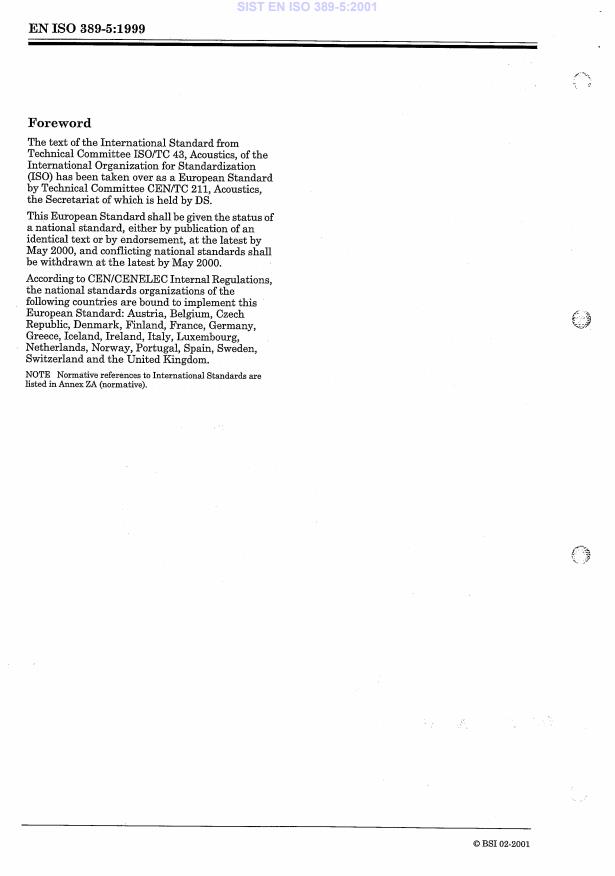 SIST EN ISO 389-5:2001

EN ISO 389-5:1999

Foreword

The text of the International Standard from Technical Committee ISO/TC 43, Acoustics, of the International Organization for Standardization (ISO) has been taken over as a European Standard by Technical Committee CEN/TC 211, Acoustics, the Secretariat of which is held by DS.

This European Standard shall be given the status of a national standard, either by publication of an identical text or by endorsement, at the latest by May 2000, and conflicting national standards shall be withdrawn at the latest by May 2000.

According to CEN/CENELEC Internal Regulations, the national standards organizations of the following countries are bound to implement this European Standard: Austria, Belgium, Czech Republic, Denmark, Finland, France, Germany, Greece, Iceland, Ireland, Italy, Luxembourg, Netherlands, Norway, Portugal, Spain, Sweden, Switzerland and the United Kingdom.

NOTE Normative references to International Standards are listed in Annex ZA (normative).

© BSI 02-2001